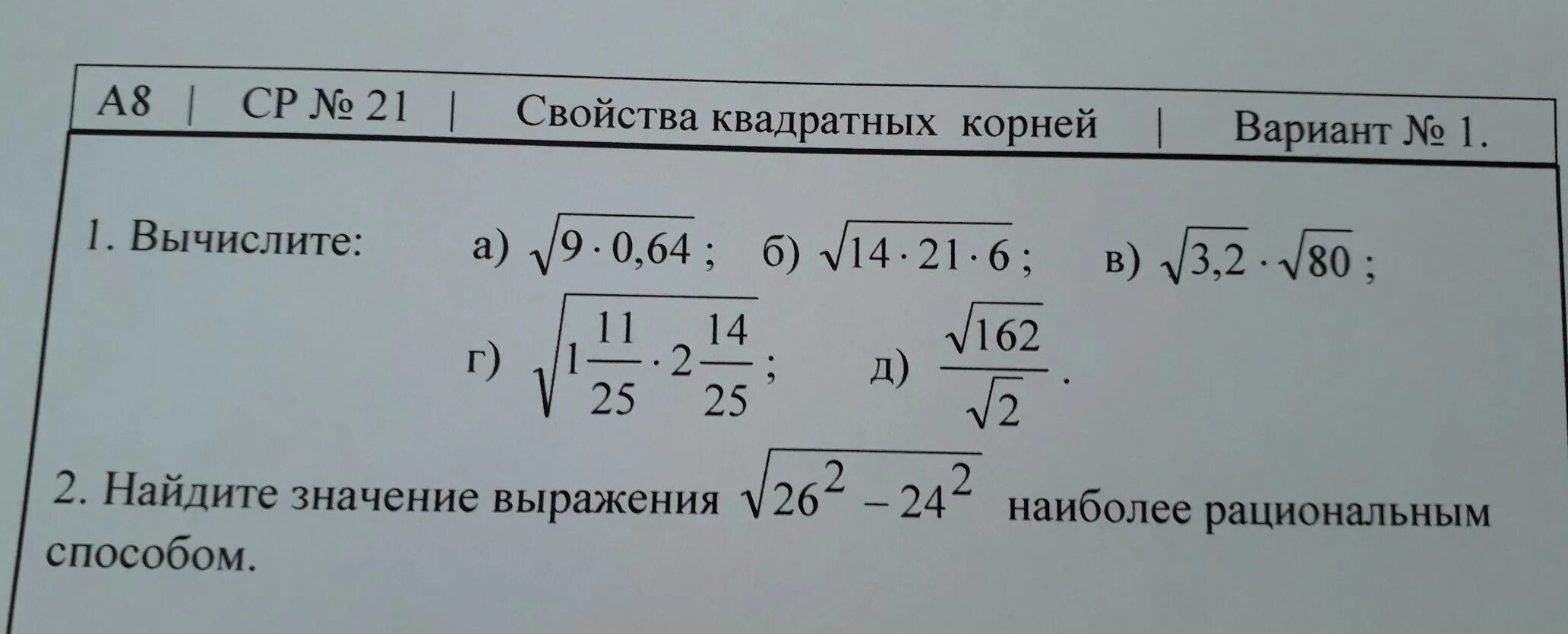 А8 | СР № 21 | Свойства квадратных корней | Вариант № 1.

1. Вычислите: а) $\sqrt{9 \cdot 0,64}$; б) $\sqrt{14 \cdot 21 \cdot 6}$; в) $\sqrt{3,2} \cdot \sqrt{80}$;

г) $\sqrt{1\frac{11}{25} \cdot 2\frac{14}{25}}$; д) $\frac{\sqrt{162}}{\sqrt{2}}$.

2. Найдите значение выражения $\sqrt{26^2 - 24^2}$ наиболее рациональным способом.